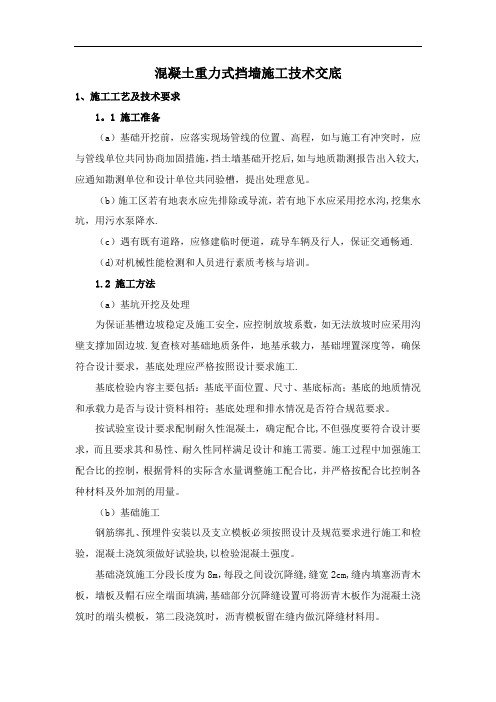 混凝土重力式挡墙施工技术交底

1、施工工艺及技术要求

1．1 施工准备

（a）基础开挖前，应落实现场管线的位置、高程，如与施工有冲突时，应与管线单位共同协商加固措施，挡土墙基础开挖后，如与地质勘测报告出入较大，应通知勘测单位和设计单位共同验槽，提出处理意见。

（b）施工区若有地表水应先排除或导流，若有地下水应采用挖水沟，挖集水坑，用污水泵降水.

（c）遇有既有道路，应修建临时便道，疏导车辆及行人，保证交通畅通.

（d）对机械性能检测和人员进行素质考核与培训。

1.2 施工方法

（a）基坑开挖及处理

为保证基槽边坡稳定及施工安全，应控制放坡系数，如无法放坡时应采用沟壁支撑加固边坡.复查核对基础地质条件，地基承载力，基础埋置深度等，确保符合设计要求，基底处理应严格按照设计要求施工.

基底检验内容主要包括：基底平面位置、尺寸、基底标高；基底的地质情况和承载力是否与设计资料相符；基底处理和排水情况是否符合规范要求。

按试验室设计要求配制耐久性混凝土，确定配合比，不但强度要符合设计要求，而且要求其和易性、耐久性同样满足设计和施工需要。施工过程中加强施工配合比的控制，根据骨料的实际含水量调整施工配合比，并严格按配合比控制各种材料及外加剂的用量。

（b）基础施工

钢筋绑扎、预埋件安装以及支立模板必须按照设计及规范要求进行施工和检验，混凝土浇筑须做好试验块，以检验混凝土强度。

基础浇筑施工分段长度为 8m，每段之间设沉降缝，缝宽 2cm，缝内填塞沥青木板，墙板及帽石应全端面填满，基础部分沉降缝设置可将沥青木板作为混凝土浇筑时的端头模板，第二段浇筑时，沥青模板留在缝内做沉降缝材料用。